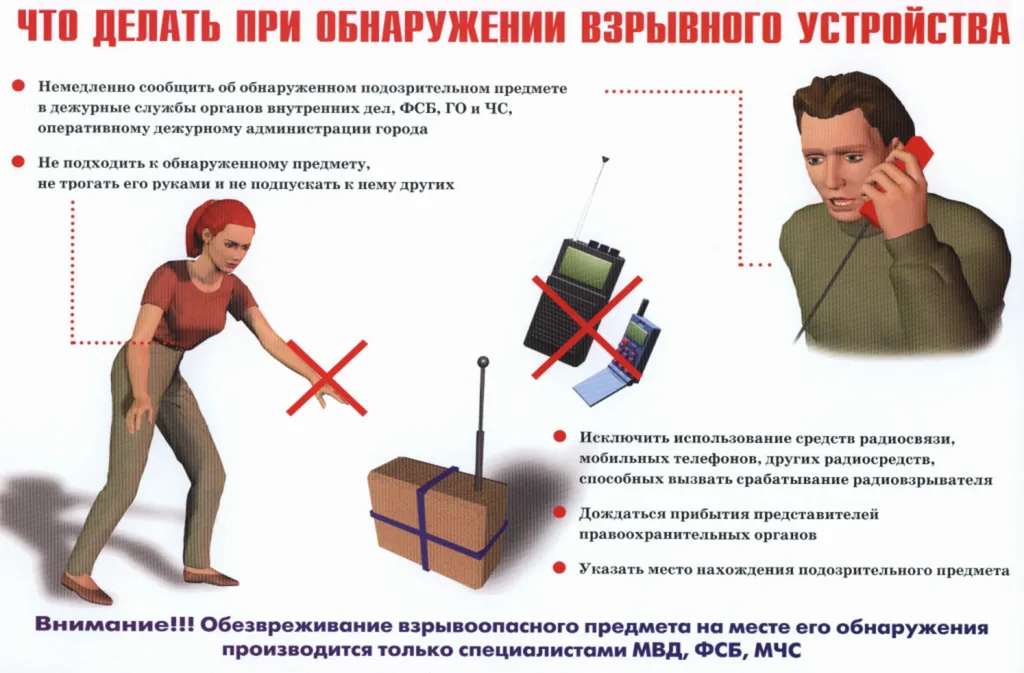 ЧТО ДЕЛАТЬ ПРИ ОБНАРУЖЕНИИ ВЗРЫВНОГО УСТРОЙСТВА

• Немедленно сообщить об обнаруженном подозрительном предмете в дежурные службы органов внутренних дел, ФСБ, ГО и ЧС, оперативному дежурному администрации города

• Не подходить к обнаруженному предмету, не трогать его руками и не подпускать к нему других

• Исключить использование средств радиосвязи, мобильных телефонов, других радиосредств, способных вызвать срабатывание радиовзрывателя

• Дождаться прибытия представителей правоохранительных органов

• Указать место нахождения подозрительного предмета

Внимание!!! Обезвреживание взрывоопасного предмета на месте его обнаружения производится только специалистами МВД, ФСБ, МЧС